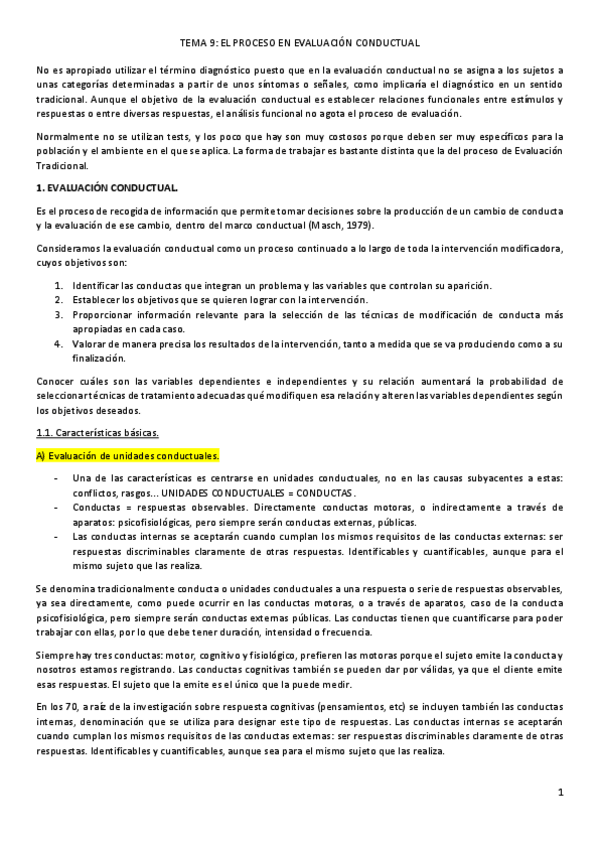 TEMA 9: EL PROCESO EN EVALUACIÓN CONDUCTUAL

No es apropiado utilizar el término diagnóstico puesto que en la evaluación conductual no se asigna a los sujetos a unas categorías determinadas a partir de unos síntomas o señales, como implicaría el diagnóstico en un sentido tradicional. Aunque el objetivo de la evaluación conductual es establecer relaciones funcionales entre estímulos y respuestas o entre diversas respuestas, el análisis funcional no agota el proceso de evaluación.

Normalmente no se utilizan tests, y los poco que hay son muy costosos porque deben ser muy específicos para la población y el ambiente en el que se aplica. La forma de trabajar es bastante distinta que la del proceso de Evaluación Tradicional.

1. EVALUACIÓN CONDUCTUAL.

Es el proceso de recogida de información que permite tomar decisiones sobre la producción de un cambio de conducta y la evaluación de ese cambio, dentro del marco conductual (Masch, 1979).

Consideramos la evaluación conductual como un proceso continuado a lo largo de toda la intervención modificadora, cuyos objetivos son:

1. Identificar las conductas que integran un problema y las variables que controlan su aparición.
2. Establecer los objetivos que se quieren lograr con la intervención.
3. Proporcionar información relevante para la selección de las técnicas de modificación de conducta más apropiadas en cada caso.
4. Valorar de manera precisa los resultados de la intervención, tanto a medida que se va produciendo como a su finalización.

Conocer cuáles son las variables dependientes e independientes y su relación aumentará la probabilidad de seleccionar técnicas de tratamiento adecuadas qué modifiquen esa relación y alteren las variables dependientes según los objetivos deseados.

1.1. Características básicas.

A) Evaluación de unidades conductuales.

- Una de las características es centrarse en unidades conductuales, no en las causas subyacentes a estas: conflictos, rasgos... UNIDADES CONDUCTUALES = CONDUCTAS.
- Conductas = respuestas observables. Directamente conductas motoras, o indirectamente a través de aparatos: psicofisiológicas, pero siempre serán conductas externas, públicas.
- Las conductas internas se aceptarán cuando cumplan los mismos requisitos de las conductas externas: ser respuestas discriminables claramente de otras respuestas. Identificables y cuantificables, aunque para el mismo sujeto que las realiza.

Se denomina tradicionalmente conducta o unidades conductuales a una respuesta o serie de respuestas observables, ya sea directamente, como puede ocurrir en las conductas motoras, o a través de aparatos, caso de la conducta psicofisiológica, pero siempre serán conductas externas públicas. Las conductas tienen que cuantificarse para poder trabajar con ellas, por lo que debe tener duración, intensidad o frecuencia.

Siempre hay tres conductas: motor, cognitivo y fisiológico, prefieren las motoras porque el sujeto emite la conducta y nosotros estamos registrando. Las conductas cognitivas también se pueden dar por válidas, ya que el cliente emite esas respuestas. El sujeto que la emite es el único que la puede medir.

En los 70, a raíz de la investigación sobre respuesta cognitivas (pensamientos, etc) se incluyen también las conductas internas, denominación que se utiliza para designar este tipo de respuestas. Las conductas internas se aceptarán cuando cumplan los mismos requisitos de las conductas externas: ser respuestas discriminables claramente de otras respuestas. Identificables y cuantificables, aunque sea para el mismo sujeto que las realiza.

1